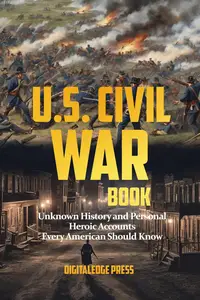 U.S. CIVIL WAR BOOK

Unknown History and Personal Heroic Accounts Every American Should Know

DIGITALEDGE PRESS